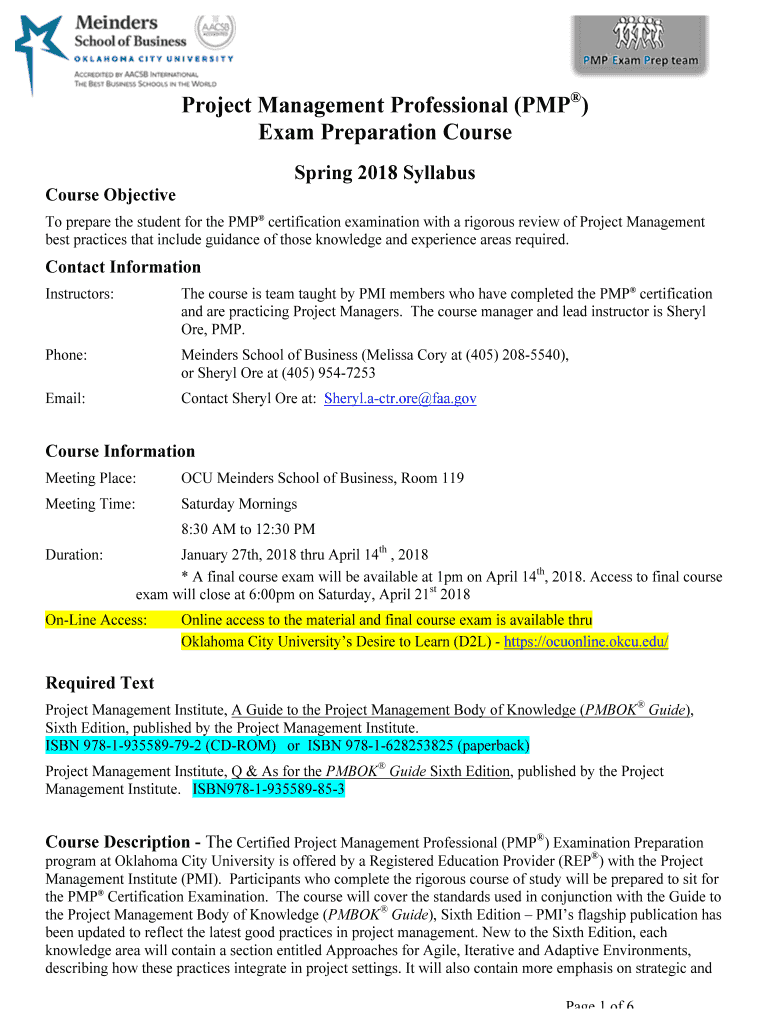 Meinders School of Business
OKLAHOMA CITY UNIVERSITY
ACCREDITED BY AACSB INTERNATIONAL
THE BEST BUSINESS SCHOOLS IN THE WORLD

AACSB ACCREDITED

PMP Exam Prep team

Project Management Professional (PMP®)
Exam Preparation Course

Spring 2018 Syllabus

Course Objective
To prepare the student for the PMP® certification examination with a rigorous review of Project Management best practices that include guidance of those knowledge and experience areas required.

Contact Information
Instructors: The course is team taught by PMI members who have completed the PMP® certification and are practicing Project Managers. The course manager and lead instructor is Sheryl Ore, PMP.

Phone: Meinders School of Business (Melissa Cory at (405) 208-5540), or Sheryl Ore at (405) 954-7253

Email: Contact Sheryl Ore at: Sheryl.a-ctr.ore@faa.gov

Course Information
Meeting Place: OCU Meinders School of Business, Room 119

Meeting Time: Saturday Mornings
8:30 AM to 12:30 PM

Duration: January 27th, 2018 thru April 14$^{th}$ , 2018
* A final course exam will be available at 1pm on April 14$^{th}$, 2018. Access to final course exam will close at 6:00pm on Saturday, April 21$^{st}$ 2018

On-Line Access: Online access to the material and final course exam is available thru Oklahoma City University's Desire to Learn (D2L) - https://ocuonline.okcu.edu/

Required Text
Project Management Institute, A Guide to the Project Management Body of Knowledge (PMBOK® Guide), Sixth Edition, published by the Project Management Institute.
ISBN 978-1-935589-79-2 (CD-ROM) or ISBN 978-1-628253825 (paperback)
Project Management Institute, Q & As for the PMBOK® Guide Sixth Edition, published by the Project Management Institute. ISBN978-1-935589-85-3

Course Description - The Certified Project Management Professional (PMP®) Examination Preparation program at Oklahoma City University is offered by a Registered Education Provider (REP®) with the Project Management Institute (PMI). Participants who complete the rigorous course of study will be prepared to sit for the PMP® Certification Examination. The course will cover the standards used in conjunction with the Guide to the Project Management Body of Knowledge (PMBOK® Guide), Sixth Edition – PMI's flagship publication has been updated to reflect the latest good practices in project management. New to the Sixth Edition, each knowledge area will contain a section entitled Approaches for Agile, Iterative and Adaptive Environments, describing how these practices integrate in project settings. It will also contain more emphasis on strategic and

Page 1 of 6